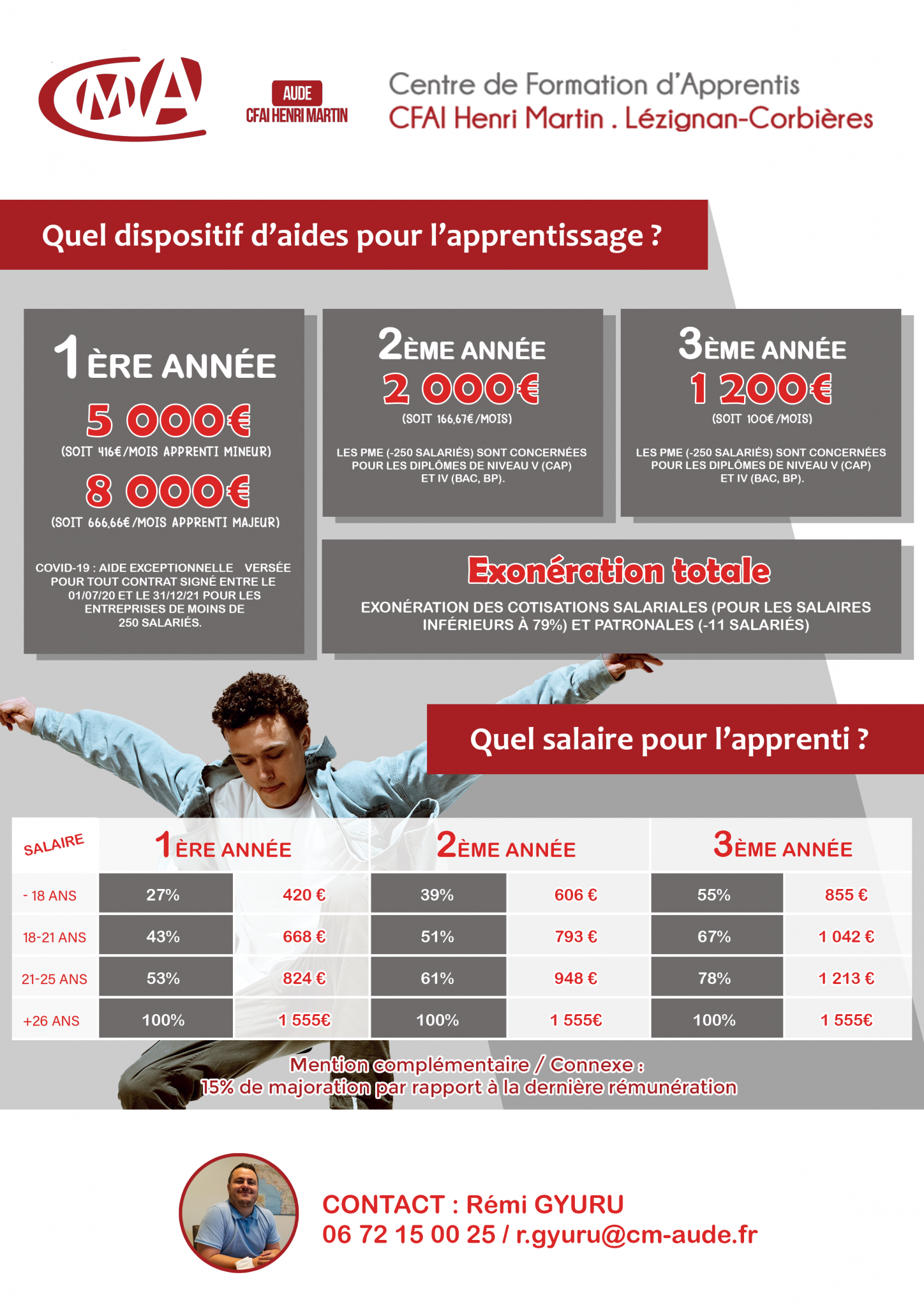 CMA

AUDE
CFAI HENRI MARTIN

Centre de Formation d'Apprentis
CFAI Henri Martin . Lézignan-Corbières

Quel dispositif d'aides pour l'apprentissage ?

1ÈRE ANNÉE
5 000€
(SOIT 416€/MOIS APPRENTI MINEUR)
8 000€
(SOIT 666,66€/MOIS APPRENTI MAJEUR)

COVID-19 : AIDE EXCEPTIONNELLE VERSÉE POUR TOUT CONTRAT SIGNÉ ENTRE LE 01/07/20 ET LE 31/12/21 POUR LES ENTREPRISES DE MOINS DE 250 SALARIÉS.

2ÈME ANNÉE
2 000€
(SOIT 166,67€/MOIS)

LES PME (-250 SALARIÉS) SONT CONCERNÉES POUR LES DIPLÔMES DE NIVEAU V (CAP) ET IV (BAC, BP).

3ÈME ANNÉE
1 200€
(SOIT 100€/MOIS)

LES PME (-250 SALARIÉS) SONT CONCERNÉES POUR LES DIPLÔMES DE NIVEAU V (CAP) ET IV (BAC, BP).

Exonération totale

EXONÉRATION DES COTISATIONS SALARIALES (POUR LES SALAIRES INFÉRIEURS À 79%) ET PATRONALES (-11 SALARIÉS)

Quel salaire pour l'apprenti ?

| SALAIRE | 1ÈRE ANNÉE | | 2ÈME ANNÉE | | 3ÈME ANNÉE | |
|---|---|---|---|---|---|---|
| - 18 ANS | 27% | 420 € | 39% | 606 € | 55% | 855 € |
| 18-21 ANS | 43% | 668 € | 51% | 793 € | 67% | 1 042 € |
| 21-25 ANS | 53% | 824 € | 61% | 948 € | 78% | 1 213 € |
| +26 ANS | 100% | 1 555€ | 100% | 1 555€ | 100% | 1 555€ |

Mention complémentaire / Connexe :
15% de majoration par rapport à la dernière rémunération

CONTACT : Rémi GYURU
06 72 15 00 25 / r.gyuru@cm-aude.fr